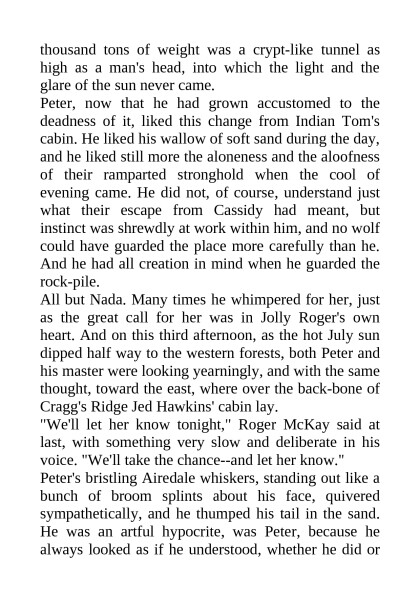 thousand tons of weight was a crypt-like tunnel as high as a man's head, into which the light and the glare of the sun never came.

Peter, now that he had grown accustomed to the deadness of it, liked this change from Indian Tom's cabin. He liked his wallow of soft sand during the day, and he liked still more the aloneness and the aloofness of their ramparted stronghold when the cool of evening came. He did not, of course, understand just what their escape from Cassidy had meant, but instinct was shrewdly at work within him, and no wolf could have guarded the place more carefully than he. And he had all creation in mind when he guarded the rock-pile.

All but Nada. Many times he whimpered for her, just as the great call for her was in Jolly Roger's own heart. And on this third afternoon, as the hot July sun dipped half way to the western forests, both Peter and his master were looking yearningly, and with the same thought, toward the east, where over the back-bone of Cragg's Ridge Jed Hawkins' cabin lay.

"We'll let her know tonight," Roger McKay said at last, with something very slow and deliberate in his voice. "We'll take the chance--and let her know."

Peter's bristling Airedale whiskers, standing out like a bunch of broom splints about his face, quivered sympathetically, and he thumped his tail in the sand. He was an artful hypocrite, was Peter, because he always looked as if he understood, whether he did or